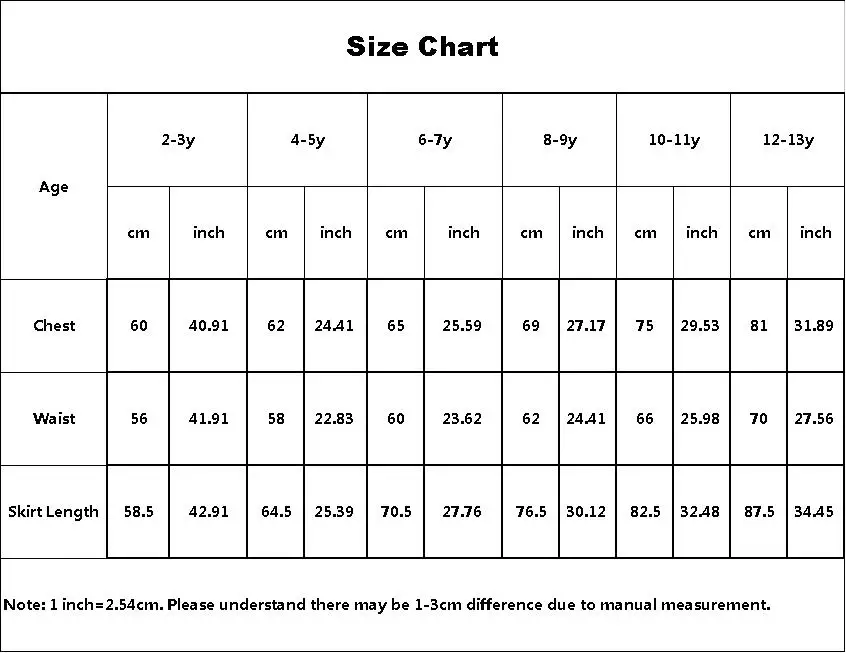 Size Chart

| Age | 2-3y | | 4-5y | | 6-7y | | 8-9y | | 10-11y | | 12-13y | |
|---|---|---|---|---|---|---|---|---|---|---|---|---|
| | cm | inch | cm | inch | cm | inch | cm | inch | cm | inch | cm | inch |
| Chest | 60 | 40.91 | 62 | 24.41 | 65 | 25.59 | 69 | 27.17 | 75 | 29.53 | 81 | 31.89 |
| Waist | 56 | 41.91 | 58 | 22.83 | 60 | 23.62 | 62 | 24.41 | 66 | 25.98 | 70 | 27.56 |
| Skirt Length | 58.5 | 42.91 | 64.5 | 25.39 | 70.5 | 27.76 | 76.5 | 30.12 | 82.5 | 32.48 | 87.5 | 34.45 |

Note: 1 inch=2.54cm. Please understand there may be 1-3cm difference due to manual measurement.